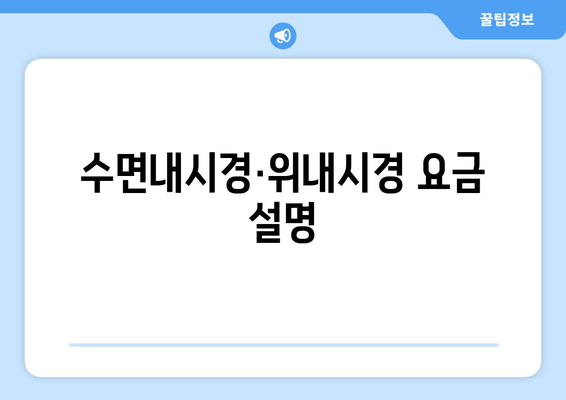 꿀팁정보

수면내시경·위내시경 요금 설명